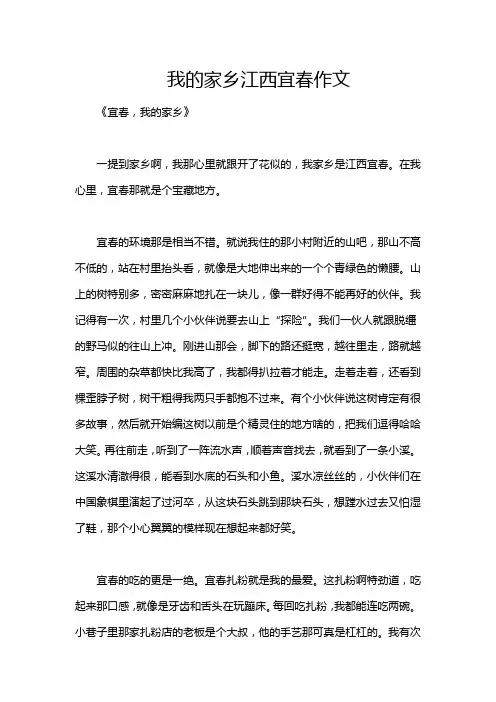 我的家乡江西宜春作文

《宜春，我的家乡》

一提到家乡啊，我那心里就跟开了花似的，我家乡是江西宜春。在我心里，宜春那就是个宝藏地方。

宜春的环境那是相当不错。就说我住的那小村附近的山吧，那山不高不低的，站在村里抬头看，就像是大地伸出来的一个个青绿色的懒腰。山上的树特别多，密密麻麻地扎在一块儿，像一群好得不能再好的伙伴。我记得有一次，村里几个小伙伴说要去山上“探险”。我们一伙人就跟脱缰的野马似的往山上冲。刚进山那会，脚下的路还挺宽，越往里走，路就越窄。周围的杂草都快比我高了，我都得扒拉着才能走。走着走着，还看到棵歪脖子树，树干粗得我两只手都抱不过来。有个小伙伴说这树肯定有很多故事，然后就开始编这树以前是个精灵住的地方啥的，把我们逗得哈哈大笑。再往前走，听到了一阵流水声，顺着声音找去，就看到了一条小溪。这溪水清澈得很，能看到水底的石头和小鱼。溪水凉丝丝的，小伙伴们在中国象棋里演起了过河卒，从这块石头跳到那块石头，想蹚水过去又怕湿了鞋，那个小心翼翼的模样现在想起来都好笑。

宜春的吃的更是一绝。宜春扎粉就是我的最爱。这扎粉啊特劲道，吃起来那口感，就像是牙齿和舌头在玩蹦床。每回吃扎粉，我都能连吃两碗。小巷子里那家扎粉店的老板是个大叔，他的手艺那可真是杠杠的。我有次